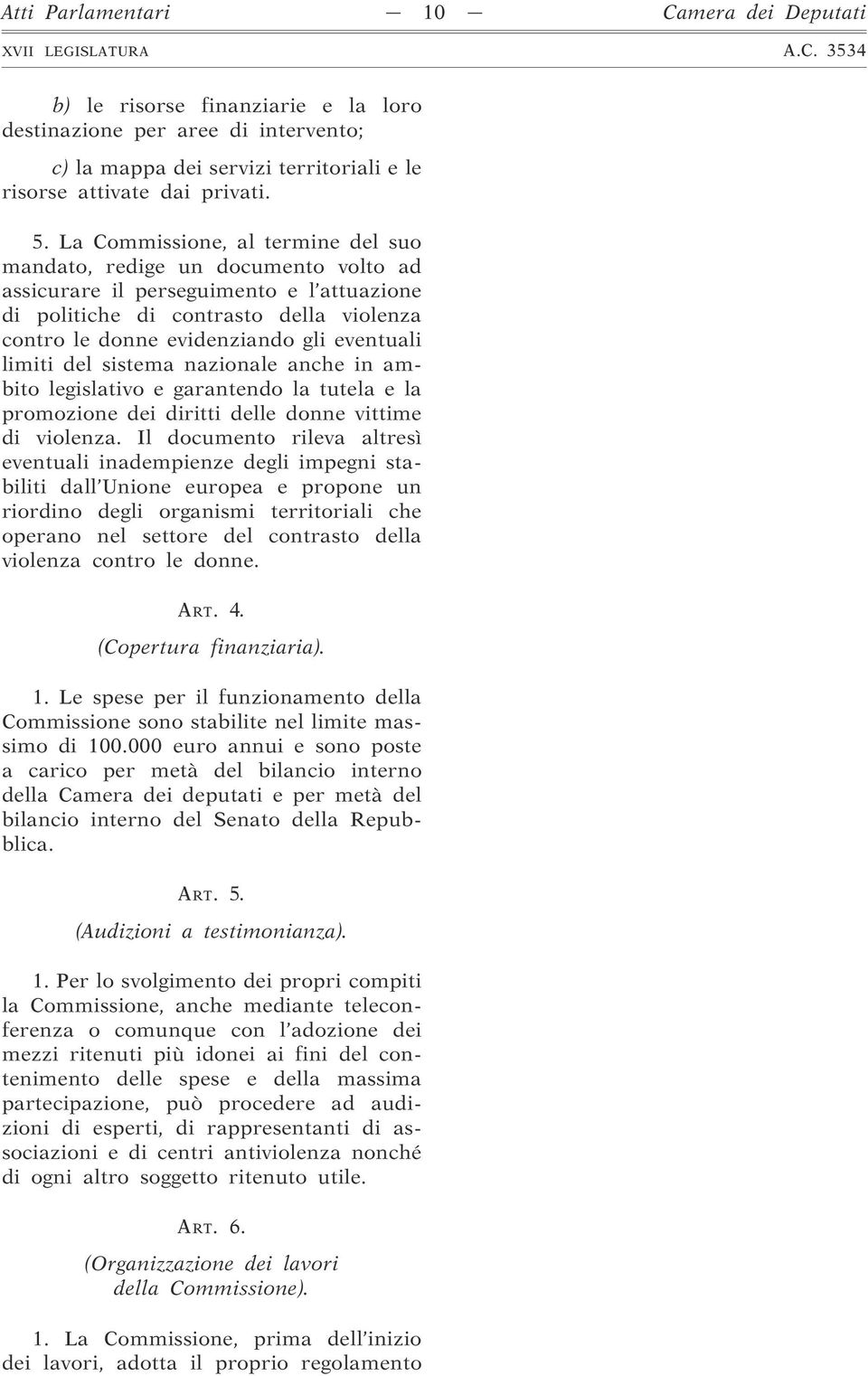 Atti Parlamentari — 10 — Camera dei Deputati

XVII LEGISLATURA A.C. 3534

b) le risorse finanziarie e la loro destinazione per aree di intervento;

c) la mappa dei servizi territoriali e le risorse attivate dai privati.

5. La Commissione, al termine del suo mandato, redige un documento volto ad assicurare il perseguimento e l'attuazione di politiche di contrasto della violenza contro le donne evidenziando gli eventuali limiti del sistema nazionale anche in ambito legislativo e garantendo la tutela e la promozione dei diritti delle donne vittime di violenza. Il documento rileva altresì eventuali inadempienze degli impegni stabiliti dall'Unione europea e propone un riordino degli organismi territoriali che operano nel settore del contrasto della violenza contro le donne.

ART. 4.

(Copertura finanziaria).

1. Le spese per il funzionamento della Commissione sono stabilite nel limite massimo di 100.000 euro annui e sono poste a carico per metà del bilancio interno della Camera dei deputati e per metà del bilancio interno del Senato della Repubblica.

ART. 5.

(Audizioni a testimonianza).

1. Per lo svolgimento dei propri compiti la Commissione, anche mediante teleconferenza o comunque con l'adozione dei mezzi ritenuti più idonei ai fini del contenimento delle spese e della massima partecipazione, può procedere ad audizioni di esperti, di rappresentanti di associazioni e di centri antiviolenza nonché di ogni altro soggetto ritenuto utile.

ART. 6.

(Organizzazione dei lavori della Commissione).

1. La Commissione, prima dell'inizio dei lavori, adotta il proprio regolamento